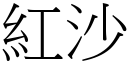 紅沙